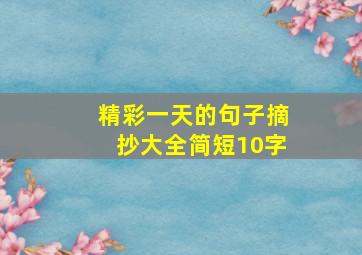 精彩一天的句子摘抄大全简短10字